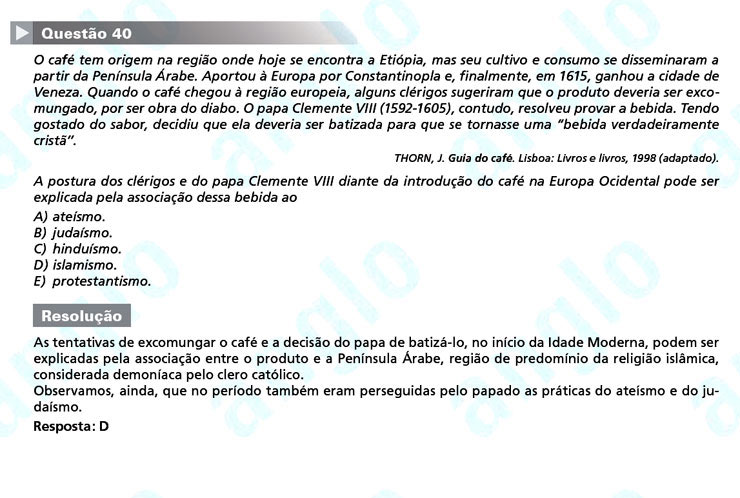 Questão 40

O café tem origem na região onde hoje se encontra a Etiópia, mas seu cultivo e consumo se disseminaram a partir da Península Árabe. Aportou à Europa por Constantinopla e, finalmente, em 1615, ganhou a cidade de Veneza. Quando o café chegou à região europeia, alguns clérigos sugeriram que o produto deveria ser excomungado, por ser obra do diabo. O papa Clemente VIII (1592-1605), contudo, resolveu provar a bebida. Tendo gostado do sabor, decidiu que ela deveria ser batizada para que se tornasse uma "bebida verdadeiramente cristã".

THORN, J. Guia do café. Lisboa: Livros e livros, 1998 (adaptado).

A postura dos clérigos e do papa Clemente VIII diante da introdução do café na Europa Ocidental pode ser explicada pela associação dessa bebida ao

A) ateísmo.
B) judaísmo.
C) hinduísmo.
D) islamismo.
E) protestantismo.

Resolução

As tentativas de excomungar o café e a decisão do papa de batizá-lo, no início da Idade Moderna, podem ser explicadas pela associação entre o produto e a Península Árabe, região de predomínio da religião islâmica, considerada demoníaca pelo clero católico.
Observamos, ainda, que no período também eram perseguidas pelo papado as práticas do ateísmo e do judaísmo.
Resposta: D